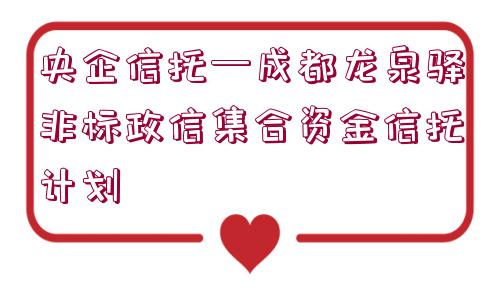 央企信托—成都龙泉驿非标政信集合资金信托计划